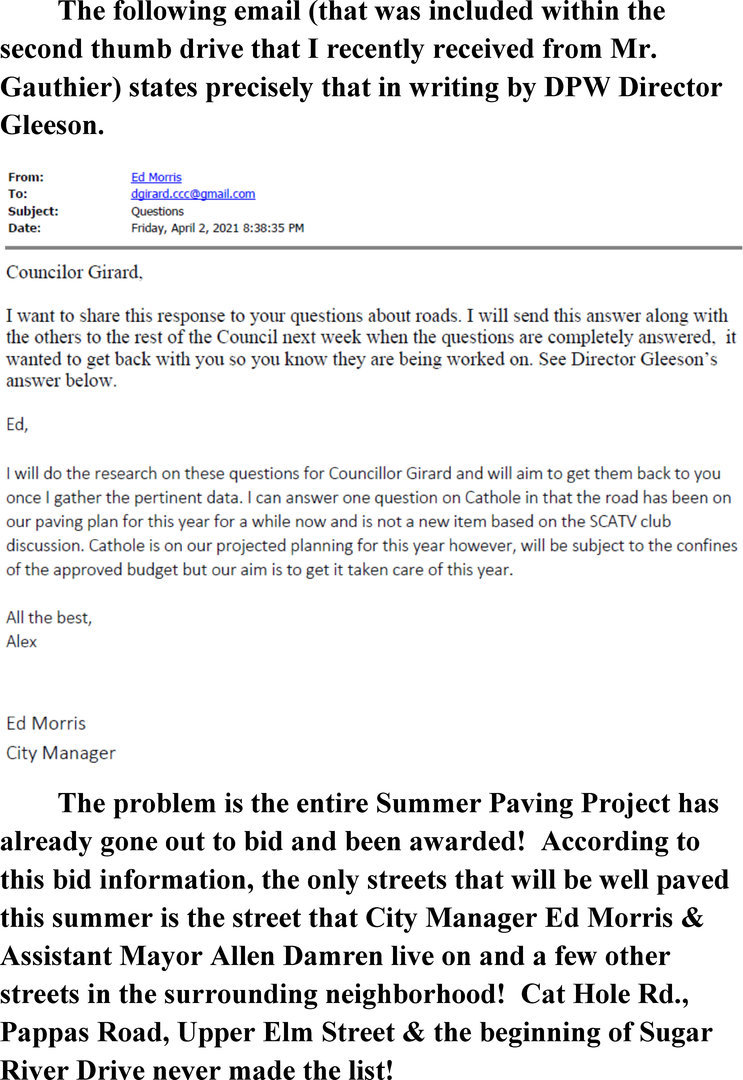 The following email (that was included within the second thumb drive that I recently received from Mr. Gauthier) states precisely that in writing by DPW Director Gleeson.

From: Ed Morris
To: dgirard.ccc@gmail.com
Subject: Questions
Date: Friday, April 2, 2021 8:38:35 PM

Councilor Girard,

I want to share this response to your questions about roads. I will send this answer along with the others to the rest of the Council next week when the questions are completely answered, it wanted to get back with you so you know they are being worked on. See Director Gleeson's answer below.

Ed,

I will do the research on these questions for Councillor Girard and will aim to get them back to you once I gather the pertinent data. I can answer one question on Cathole in that the road has been on our paving plan for this year for a while now and is not a new item based on the SCATV club discussion. Cathole is on our projected planning for this year however, will be subject to the confines of the approved budget but our aim is to get it taken care of this year.

All the best,
Alex

Ed Morris
City Manager

The problem is the entire Summer Paving Project has already gone out to bid and been awarded! According to this bid information, the only streets that will be well paved this summer is the street that City Manager Ed Morris & Assistant Mayor Allen Damren live on and a few other streets in the surrounding neighborhood! Cat Hole Rd., Pappas Road, Upper Elm Street & the beginning of Sugar River Drive never made the list!